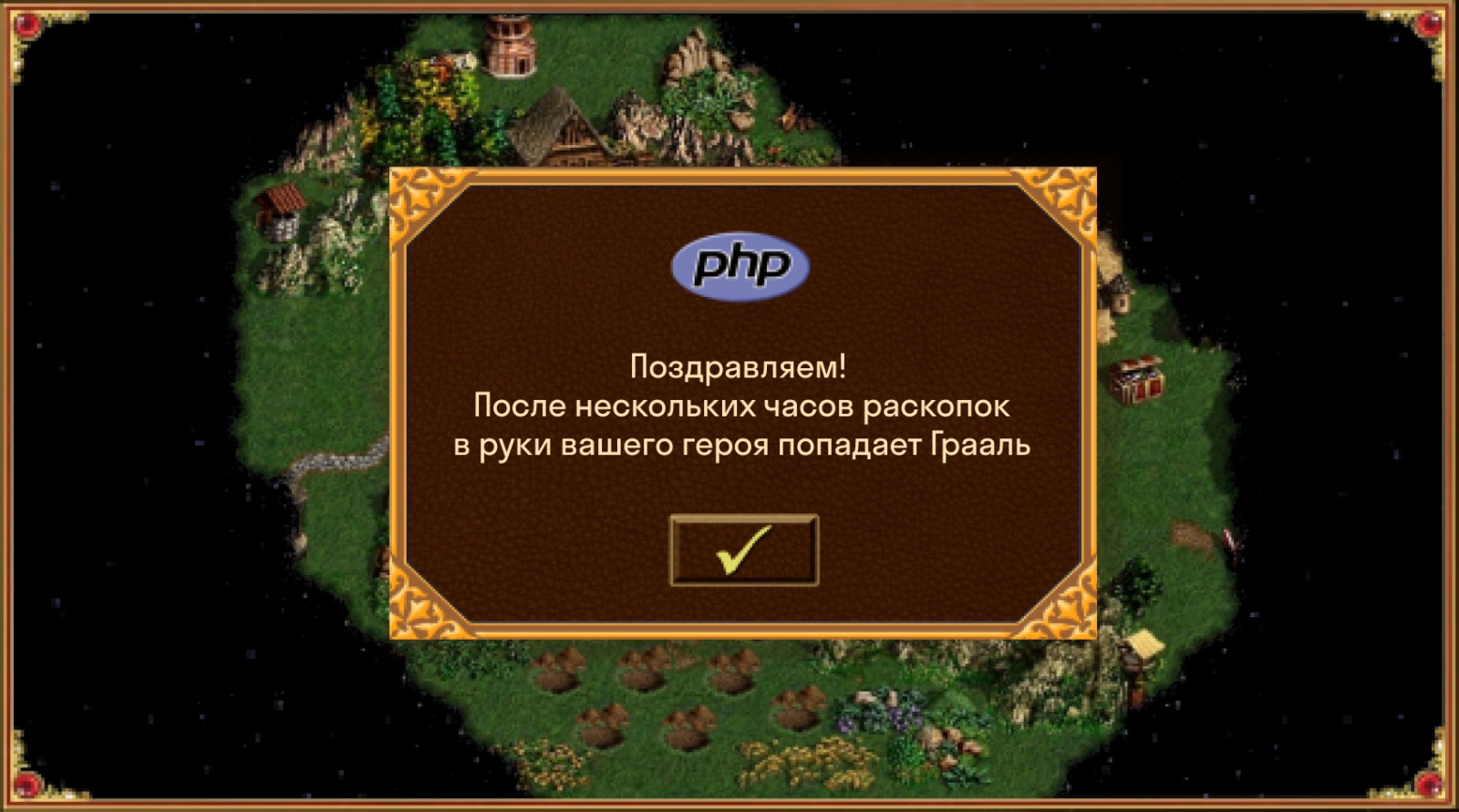 php

Поздравляем!
После нескольких часов раскопок
в руки вашего героя попадает Грааль